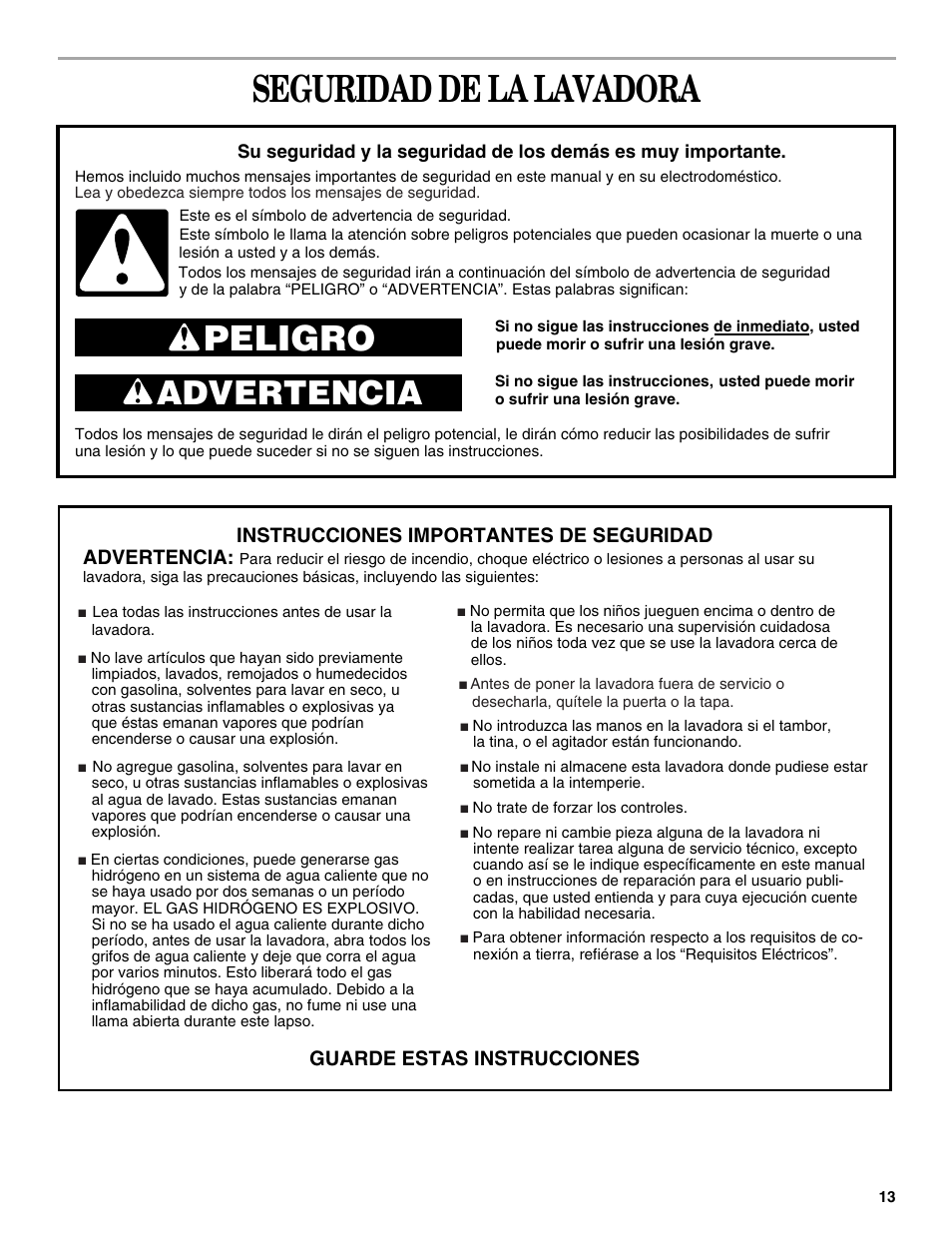 SEGURIDAD DE LA LAVADORA

Su seguridad y la seguridad de los demás es muy importante.

Hemos incluido muchos mensajes importantes de seguridad en este manual y en su electrodoméstico. Lea y obedezca siempre todos los mensajes de seguridad.

Este es el símbolo de advertencia de seguridad.

Este símbolo le llama la atención sobre peligros potenciales que pueden ocasionar la muerte o una lesión a usted y a los demás.

Todos los mensajes de seguridad irán a continuación del símbolo de advertencia de seguridad y de la palabra “PELIGRO” o “ADVERTENCIA”. Estas palabras significan:

PELIGRO

Si no sigue las instrucciones de inmediato, usted puede morir o sufrir una lesión grave.

ADVERTENCIA

Si no sigue las instrucciones, usted puede morir o sufrir una lesión grave.

Todos los mensajes de seguridad le dirán el peligro potencial, le dirán cómo reducir las posibilidades de sufrir una lesión y lo que puede suceder si no se siguen las instrucciones.

INSTRUCCIONES IMPORTANTES DE SEGURIDAD

ADVERTENCIA: Para reducir el riesgo de incendio, choque eléctrico o lesiones a personas al usar su lavadora, siga las precauciones básicas, incluyendo las siguientes:

■ Lea todas las instrucciones antes de usar la lavadora.

■ No lave artículos que hayan sido previamente limpiados, lavados, remojados o humedecidos con gasolina, solventes para lavar en seco, u otras sustancias inflamables o explosivas ya que éstas emanan vapores que podrían encenderse o causar una explosión.

■ No agregue gasolina, solventes para lavar en seco, u otras sustancias inflamables o explosivas al agua de lavado. Estas sustancias emanan vapores que podrían encenderse o causar una explosión.

■ En ciertas condiciones, puede generarse gas hidrógeno en un sistema de agua caliente que no se haya usado por dos semanas o un período mayor. EL GAS HIDRÓGENO ES EXPLOSIVO. Si no se ha usado el agua caliente durante dicho período, antes de usar la lavadora, abra todos los grifos de agua caliente y deje que corra el agua por varios minutos. Esto liberará todo el gas hidrógeno que se haya acumulado. Debido a la inflamabilidad de dicho gas, no fume ni use una llama abierta durante este lapso.

■ No permita que los niños jueguen encima o dentro de la lavadora. Es necesario una supervisión cuidadosa de los niños toda vez que se use la lavadora cerca de ellos.

■ Antes de poner la lavadora fuera de servicio o desecharla, quítele la puerta o la tapa.

■ No introduzca las manos en la lavadora si el tambor, la tina, o el agitador están funcionando.

■ No instale ni almacene esta lavadora donde pudiese estar sometida a la intemperie.

■ No trate de forzar los controles.

■ No repare ni cambie pieza alguna de la lavadora ni intente realizar tarea alguna de servicio técnico, excepto cuando así se le indique específicamente en este manual o en instrucciones de reparación para el usuario publicadas, que usted entienda y para cuya ejecución cuente con la habilidad necesaria.

■ Para obtener información respecto a los requisitos de conexión a tierra, refiérase a los “Requisitos Eléctricos”.

GUARDE ESTAS INSTRUCCIONES

13